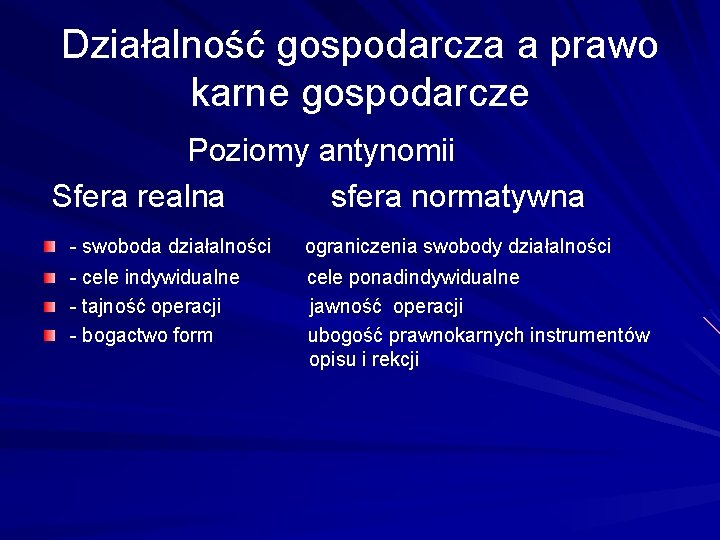 Działalność gospodarcza a prawo karne gospodarcze

Poziomy antynomii

Sfera realna sfera normatywna

- swoboda działalności ograniczenia swobody działalności
- cele indywidualne cele ponadindywidualne
- tajność operacji jawność operacji
- bogactwo form ubogość prawnokarnych instrumentów opisu i rekcji